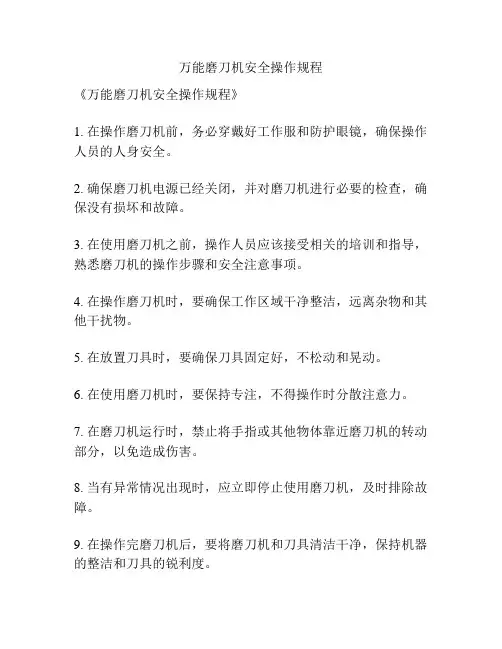 万能磨刀机安全操作规程

《万能磨刀机安全操作规程》

1. 在操作磨刀机前，务必穿戴好工作服和防护眼镜，确保操作人员的人身安全。

2. 确保磨刀机电源已经关闭，并对磨刀机进行必要的检查，确保没有损坏和故障。

3. 在使用磨刀机之前，操作人员应该接受相关的培训和指导，熟悉磨刀机的操作步骤和安全注意事项。

4. 在操作磨刀机时，要确保工作区域干净整洁，远离杂物和其他干扰物。

5. 在放置刀具时，要确保刀具固定好，不松动和晃动。

6. 在使用磨刀机时，要保持专注，不得操作时分散注意力。

7. 在磨刀机运行时，禁止将手指或其他物体靠近磨刀机的转动部分，以免造成伤害。

8. 当有异常情况出现时，应立即停止使用磨刀机，及时排除故障。

9. 在操作完磨刀机后，要将磨刀机和刀具清洁干净，保持机器的整洁和刀具的锐利度。